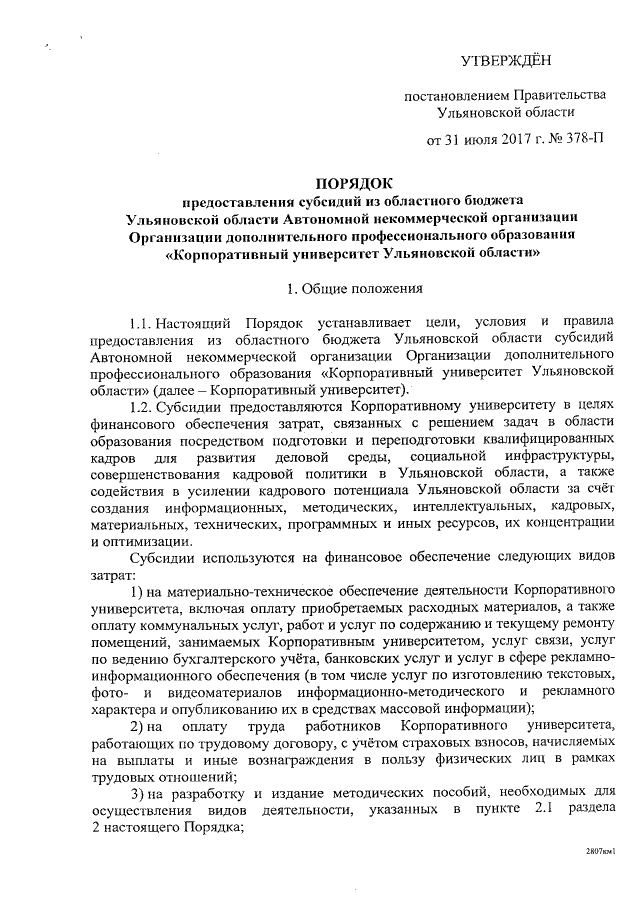 УТВЕРЖДЁН

постановлением Правительства Ульяновской области

от 31 июля 2017 г. № 378-П

ПОРЯДОК
предоставления субсидий из областного бюджета Ульяновской области Автономной некоммерческой организации Организации дополнительного профессионального образования «Корпоративный университет Ульяновской области»

1. Общие положения

1.1. Настоящий Порядок устанавливает цели, условия и правила предоставления из областного бюджета Ульяновской области субсидий Автономной некоммерческой организации Организации дополнительного профессионального образования «Корпоративный университет Ульяновской области» (далее – Корпоративный университет).

1.2. Субсидии предоставляются Корпоративному университету в целях финансового обеспечения затрат, связанных с решением задач в области образования посредством подготовки и переподготовки квалифицированных кадров для развития деловой среды, социальной инфраструктуры, совершенствования кадровой политики в Ульяновской области, а также содействия в усилении кадрового потенциала Ульяновской области за счёт создания информационных, методических, интеллектуальных, кадровых, материальных, технических, программных и иных ресурсов, их концентрации и оптимизации.

Субсидии используются на финансовое обеспечение следующих видов затрат:

1) на материально-техническое обеспечение деятельности Корпоративного университета, включая оплату приобретаемых расходных материалов, а также оплату коммунальных услуг, работ и услуг по содержанию и текущему ремонту помещений, занимаемых Корпоративным университетом, услуг связи, услуг по ведению бухгалтерского учёта, банковских услуг и услуг в сфере рекламно-информационного обеспечения (в том числе услуг по изготовлению текстовых, фото- и видеоматериалов информационно-методического и рекламного характера и опубликованию их в средствах массовой информации);

2) на оплату труда работников Корпоративного университета, работающих по трудовому договору, с учётом страховых взносов, начисляемых на выплаты и иные вознаграждения в пользу физических лиц в рамках трудовых отношений;

3) на разработку и издание методических пособий, необходимых для осуществления видов деятельности, указанных в пункте 2.1 раздела 2 настоящего Порядка;

2807км1